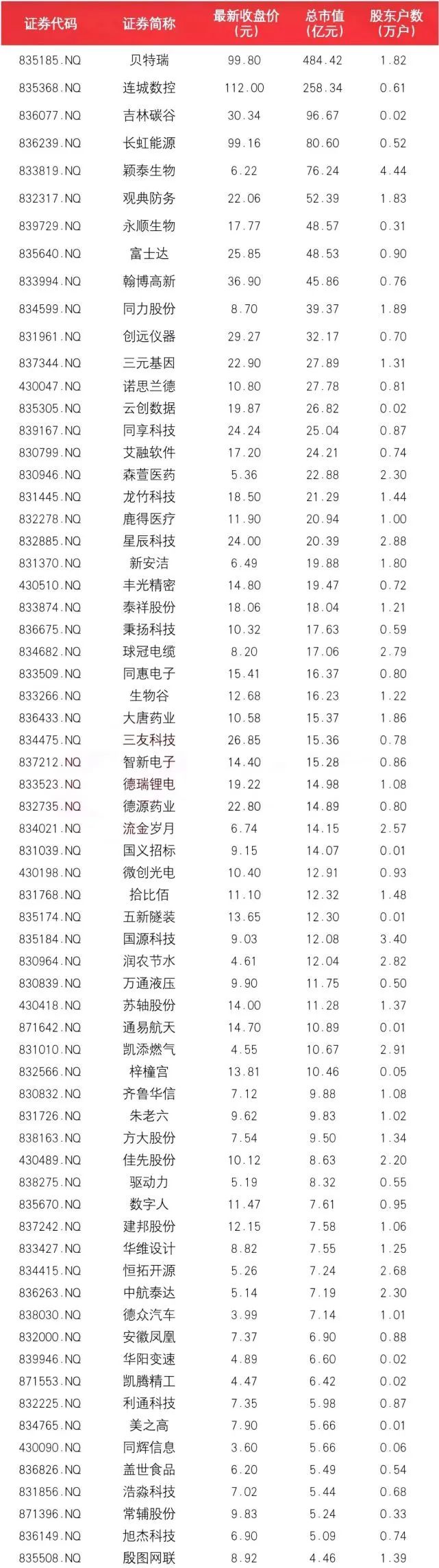 | 证券代码 | 证券简称 | 最新收盘价(元) | 总市值(亿元) | 股东户数(万户) |
|---|---|---|---|---|
| 835185.NQ | 贝特瑞 | 99.80 | 484.42 | 1.82 |
| 835368.NQ | 连城数控 | 112.00 | 258.34 | 0.61 |
| 836077.NQ | 吉林碳谷 | 30.34 | 96.67 | 0.02 |
| 836239.NQ | 长虹能源 | 99.16 | 80.60 | 0.52 |
| 833819.NQ | 颖泰生物 | 6.22 | 76.24 | 4.44 |
| 832317.NQ | 观典防务 | 22.06 | 52.39 | 1.83 |
| 839729.NQ | 永顺生物 | 17.77 | 48.57 | 0.31 |
| 835640.NQ | 富士达 | 25.85 | 48.53 | 0.90 |
| 833994.NQ | 翰博高新 | 36.90 | 45.86 | 0.76 |
| 834599.NQ | 同力股份 | 8.70 | 39.37 | 1.89 |
| 831961.NQ | 创远仪器 | 29.27 | 32.17 | 0.70 |
| 837344.NQ | 三元基因 | 22.90 | 27.89 | 1.31 |
| 430047.NQ | 诺思兰德 | 10.80 | 27.78 | 0.81 |
| 835305.NQ | 云创数据 | 19.87 | 26.82 | 0.02 |
| 839167.NQ | 同享科技 | 24.24 | 25.04 | 0.87 |
| 830799.NQ | 艾融软件 | 17.20 | 24.21 | 0.74 |
| 830946.NQ | 森萱医药 | 5.36 | 22.88 | 2.30 |
| 831445.NQ | 龙竹科技 | 18.50 | 21.29 | 1.44 |
| 832278.NQ | 鹿得医疗 | 11.90 | 20.94 | 1.00 |
| 832885.NQ | 星辰科技 | 24.00 | 20.39 | 2.88 |
| 831370.NQ | 新安洁 | 6.49 | 19.88 | 1.80 |
| 430510.NQ | 丰光精密 | 14.80 | 19.47 | 0.72 |
| 833874.NQ | 泰祥股份 | 18.06 | 18.04 | 1.21 |
| 836675.NQ | 秉扬科技 | 10.32 | 17.63 | 0.59 |
| 834682.NQ | 球冠电缆 | 8.20 | 17.06 | 2.79 |
| 833509.NQ | 同惠电子 | 15.41 | 16.37 | 0.80 |
| 833266.NQ | 生物谷 | 12.68 | 16.23 | 1.22 |
| 836433.NQ | 大唐药业 | 10.58 | 15.37 | 1.86 |
| 834475.NQ | 三友科技 | 26.85 | 15.36 | 0.78 |
| 837212.NQ | 智新电子 | 14.40 | 15.28 | 0.86 |
| 833523.NQ | 德瑞锂电 | 19.22 | 14.98 | 1.08 |
| 832735.NQ | 德源药业 | 22.80 | 14.89 | 0.80 |
| 834021.NQ | 流金岁月 | 6.74 | 14.15 | 2.57 |
| 831039.NQ | 国义招标 | 9.15 | 14.07 | 0.01 |
| 430198.NQ | 微创光电 | 10.40 | 12.91 | 0.93 |
| 831768.NQ | 拾比佰 | 11.10 | 12.32 | 1.48 |
| 835174.NQ | 五新隧装 | 13.65 | 12.30 | 0.01 |
| 835184.NQ | 国源科技 | 9.03 | 12.08 | 3.40 |
| 830964.NQ | 润农节水 | 4.61 | 12.04 | 2.82 |
| 830839.NQ | 万通液压 | 9.90 | 11.75 | 0.50 |
| 430418.NQ | 苏轴股份 | 14.00 | 11.28 | 1.37 |
| 871642.NQ | 通易航天 | 14.70 | 10.89 | 0.01 |
| 831010.NQ | 凯添燃气 | 4.55 | 10.67 | 2.91 |
| 832566.NQ | 梓橦宫 | 13.81 | 10.46 | 0.05 |
| 830832.NQ | 齐鲁华信 | 7.12 | 9.88 | 1.08 |
| 831726.NQ | 朱老六 | 9.62 | 9.83 | 1.02 |
| 838163.NQ | 方大股份 | 7.54 | 9.50 | 1.34 |
| 430489.NQ | 佳先股份 | 10.12 | 8.63 | 2.20 |
| 838275.NQ | 驱动力 | 5.19 | 8.32 | 0.55 |
| 835670.NQ | 数字人 | 11.47 | 7.61 | 0.95 |
| 837242.NQ | 建邦股份 | 12.15 | 7.58 | 1.06 |
| 833427.NQ | 华维设计 | 8.82 | 7.55 | 1.25 |
| 834415.NQ | 恒拓开源 | 5.26 | 7.24 | 2.68 |
| 836263.NQ | 中航泰达 | 5.14 | 7.19 | 2.30 |
| 838030.NQ | 德众汽车 | 3.99 | 7.14 | 1.01 |
| 832000.NQ | 安徽凤凰 | 7.37 | 6.90 | 0.88 |
| 839946.NQ | 华阳变速 | 4.89 | 6.60 | 0.02 |
| 871553.NQ | 凯腾精工 | 4.47 | 6.42 | 0.02 |
| 832225.NQ | 利通科技 | 7.35 | 5.98 | 0.87 |
| 834765.NQ | 美之高 | 7.90 | 5.66 | 0.01 |
| 430090.NQ | 同辉信息 | 3.60 | 5.66 | 0.06 |
| 836826.NQ | 盖世食品 | 6.20 | 5.49 | 0.54 |
| 831856.NQ | 浩淼科技 | 7.02 | 5.44 | 0.68 |
| 871396.NQ | 常辅股份 | 9.83 | 5.24 | 0.33 |
| 836149.NQ | 旭杰科技 | 6.90 | 5.09 | 0.74 |
| 835508.NQ | 殷图网联 | 8.92 | 4.46 | 1.39 |